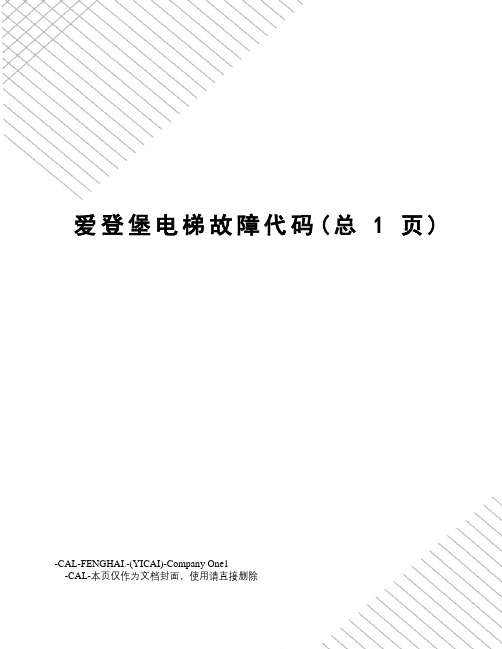 爱登堡电梯故障代码(总 1 页)

-CAL-FENGHAI.-(YICAI)-Company One1
-CAL-本页仅作为文档封面，使用请直接删除